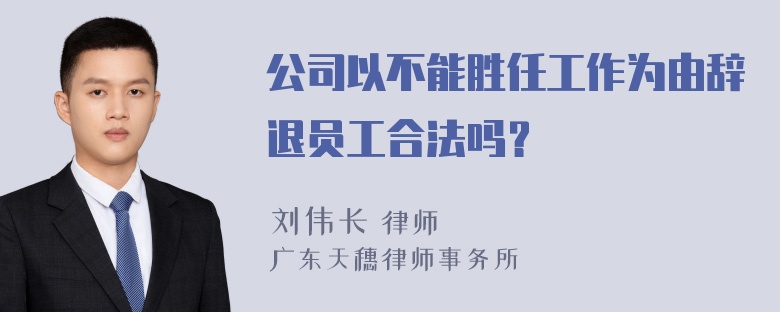 公司以不能胜任工作为由辞退员工合法吗？

刘伟长 律师
广东天穗律师事务所